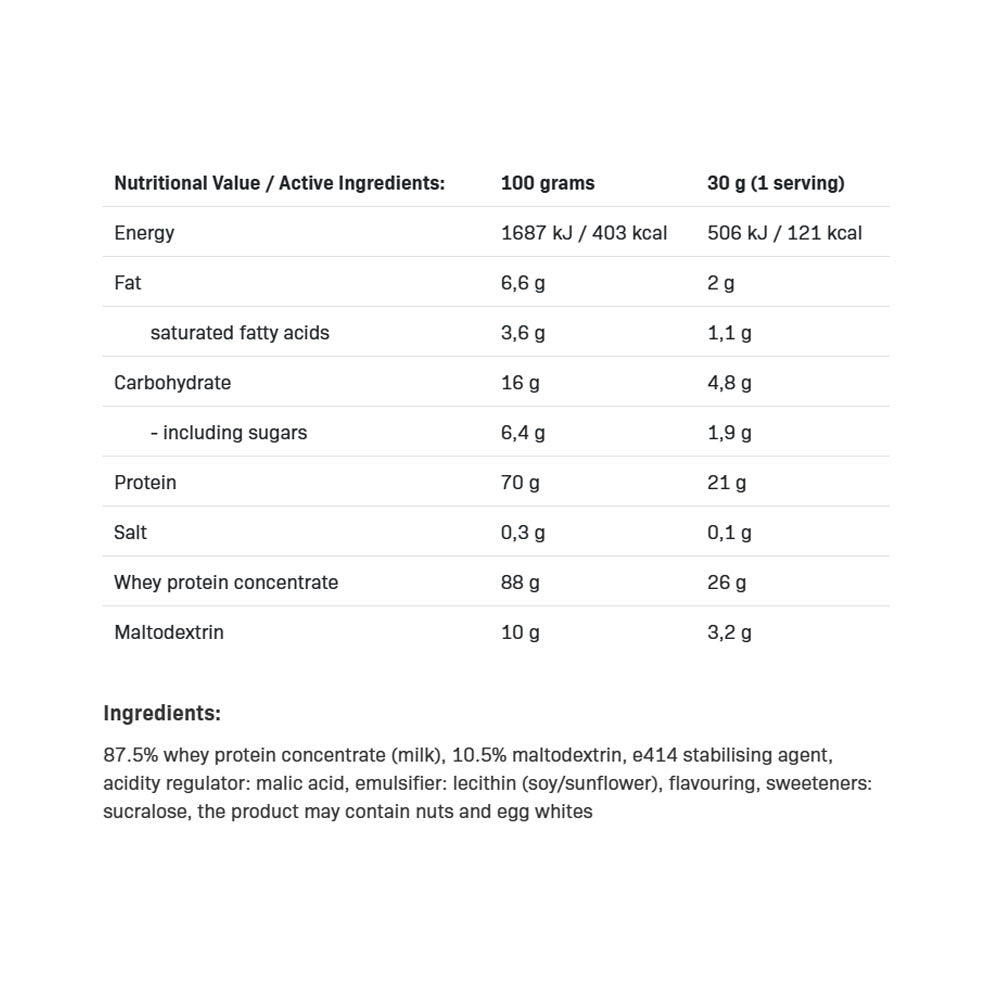 | Nutritional Value / Active Ingredients: | 100 grams | 30 g (1 serving) |
|---|---|---|
| Energy | 1687 kJ / 403 kcal | 506 kJ / 121 kcal |
| Fat | 6,6 g | 2 g |
| saturated fatty acids | 3,6 g | 1,1 g |
| Carbohydrate | 16 g | 4,8 g |
| - including sugars | 6,4 g | 1,9 g |
| Protein | 70 g | 21 g |
| Salt | 0,3 g | 0,1 g |
| Whey protein concentrate | 88 g | 26 g |
| Maltodextrin | 10 g | 3,2 g |

Ingredients:

87.5% whey protein concentrate (milk), 10.5% maltodextrin, e414 stabilising agent, acidity regulator: malic acid, emulsifier: lecithin (soy/sunflower), flavouring, sweeteners: sucralose, the product may contain nuts and egg whites